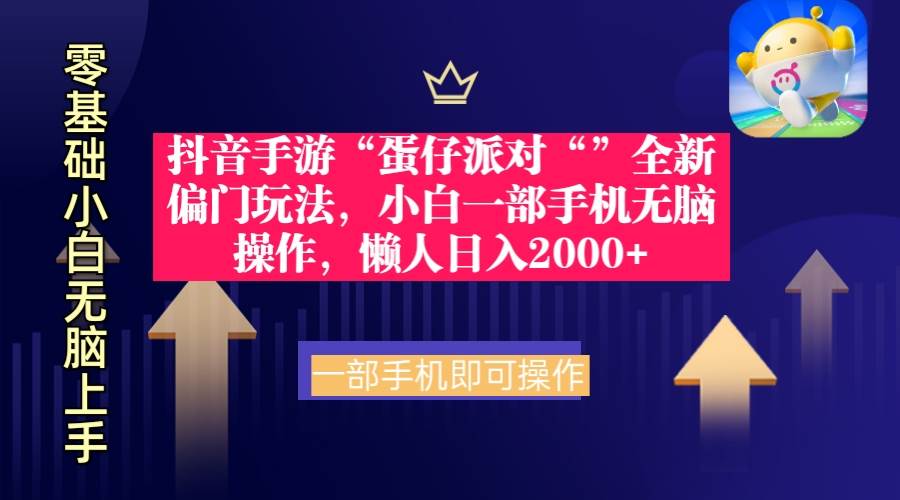 零基础小白无脑上手

抖音手游“蛋仔派对“”全新偏门玩法，小白一部手机无脑操作，懒人日入2000+

一部手机即可操作